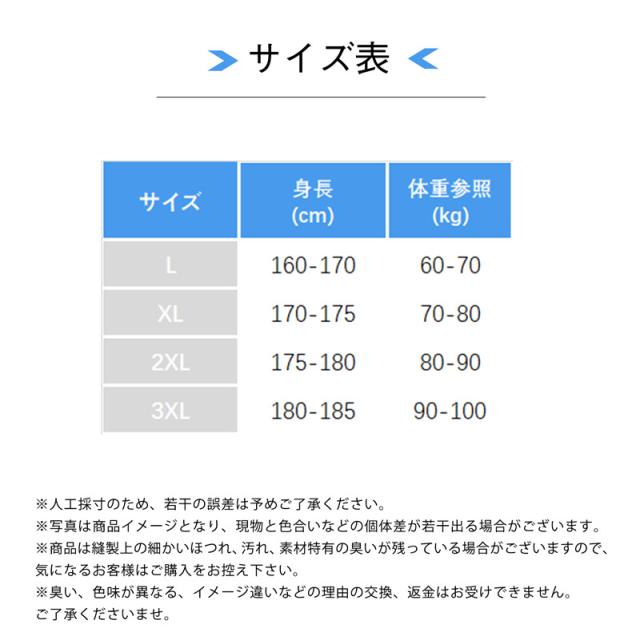 サイズ表

| サイズ | 身長 (cm) | 体重参照 (kg) |
|---|---|---|
| L | 160-170 | 60-70 |
| XL | 170-175 | 70-80 |
| 2XL | 175-180 | 80-90 |
| 3XL | 180-185 | 90-100 |

※人工採寸のため、若干の誤差は予めご了承ください。
※写真は商品イメージとなり、現物と色合いなどの個体差が若干出る場合がございます。
※商品は縫製上の細かいほつれ、汚れ、素材特有の臭いが残っている場合がございますので、気になるお客様はご購入をお控え下さい。
※臭い、色味が異なる、イメージ違いなどの理由の交換、返金はお受けできません。ご了承くださいませ。